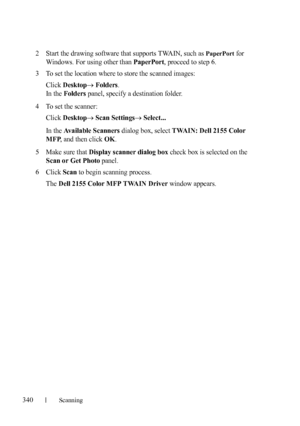 2 Start the drawing software that supports TWAIN, such as PaperPort for Windows. For using other than PaperPort, proceed to step 6.

3 To set the location where to store the scanned images:

Click Desktop→ Folders.
In the Folders panel, specify a destination folder.

4 To set the scanner:

Click Desktop→ Scan Settings→ Select...

In the Available Scanners dialog box, select TWAIN: Dell 2155 Color MFP, and then click OK.

5 Make sure that Display scanner dialog box check box is selected on the Scan or Get Photo panel.

6 Click Scan to begin scanning process.

The Dell 2155 Color MFP TWAIN Driver window appears.

340 | Scanning